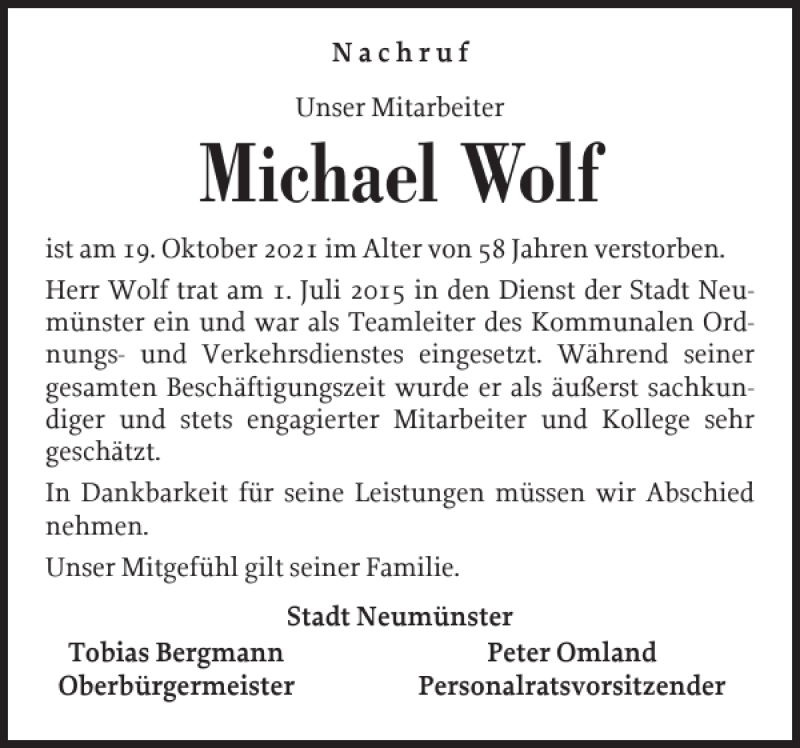 Nachruf

Unser Mitarbeiter

Michael Wolf

ist am 19. Oktober 2021 im Alter von 58 Jahren verstorben.

Herr Wolf trat am 1. Juli 2015 in den Dienst der Stadt Neumünster ein und war als Teamleiter des Kommunalen Ordnungs- und Verkehrsdienstes eingesetzt. Während seiner gesamten Beschäftigungszeit wurde er als äußerst sachkundiger und stets engagierter Mitarbeiter und Kollege sehr geschätzt.

In Dankbarkeit für seine Leistungen müssen wir Abschied nehmen.

Unser Mitgefühl gilt seiner Familie.

Stadt Neumünster

Tobias Bergmann
Oberbürgermeister

Peter Omland
Personalratsvorsitzender